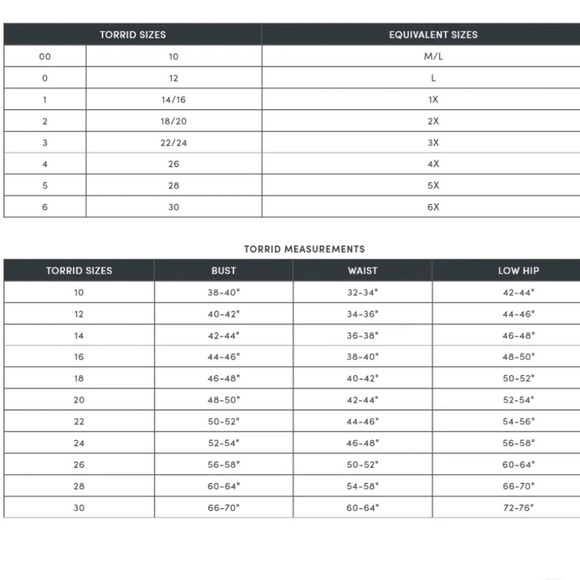 | TORRID SIZES | | EQUIVALENT SIZES |
|---|---|---|
| 00 | 10 | M/L |
| 0 | 12 | L |
| 1 | 14/16 | 1X |
| 2 | 18/20 | 2X |
| 3 | 22/24 | 3X |
| 4 | 26 | 4X |
| 5 | 28 | 5X |
| 6 | 30 | 6X |

TORRID MEASUREMENTS

| TORRID SIZES | BUST | WAIST | LOW HIP |
|---|---|---|---|
| 10 | 38-40" | 32-34" | 42-44" |
| 12 | 40-42" | 34-36" | 44-46" |
| 14 | 42-44" | 36-38" | 46-48" |
| 16 | 44-46" | 38-40" | 48-50" |
| 18 | 46-48" | 40-42" | 50-52" |
| 20 | 48-50" | 42-44" | 52-54" |
| 22 | 50-52" | 44-46" | 54-56" |
| 24 | 52-54" | 46-48" | 56-58" |
| 26 | 56-58" | 50-52" | 60-64" |
| 28 | 60-64" | 54-58" | 66-70" |
| 30 | 66-70" | 60-64" | 72-76" |